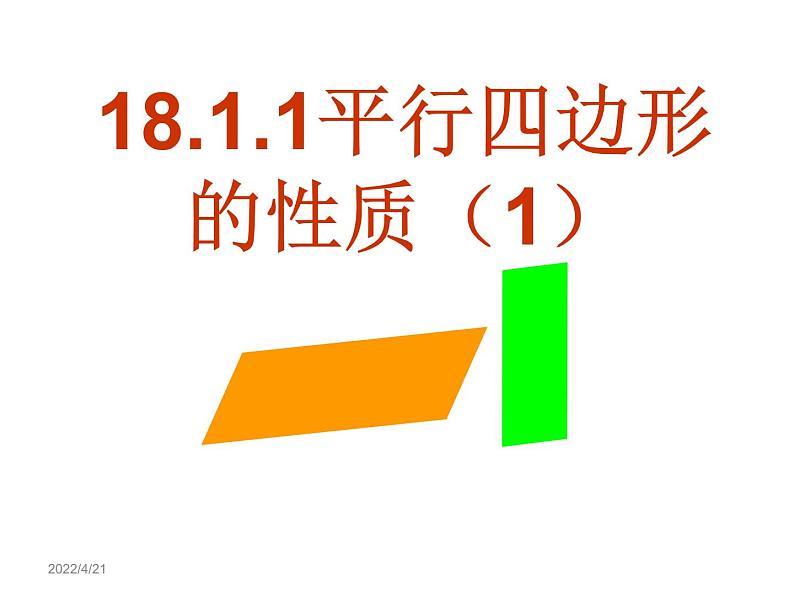 18.1.1平行四边形的性质（1）

2022/4/21